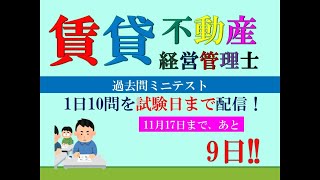 賃貸不動産
経営管理士

過去問ミニテスト

1日10問を試験日まで配信！

11月17日まで、あと

9日!!